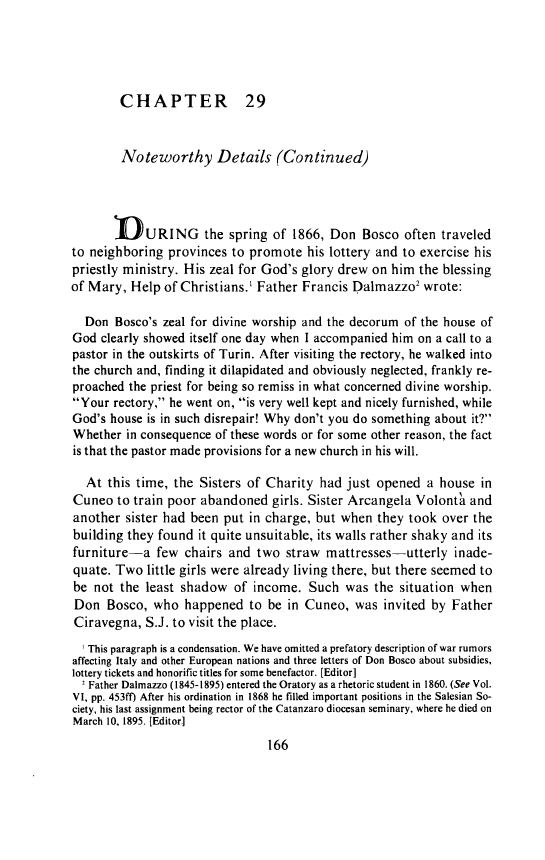 CHAPTER 29

Noteworthy Details (Continued)

DURING the spring of 1866, Don Bosco often traveled to neighboring provinces to promote his lottery and to exercise his priestly ministry. His zeal for God's glory drew on him the blessing of Mary, Help of Christians.$^1$ Father Francis Dalmazzo$^2$ wrote:

Don Bosco's zeal for divine worship and the decorum of the house of God clearly showed itself one day when I accompanied him on a call to a pastor in the outskirts of Turin. After visiting the rectory, he walked into the church and, finding it dilapidated and obviously neglected, frankly reproached the priest for being so remiss in what concerned divine worship. "Your rectory," he went on, "is very well kept and nicely furnished, while God's house is in such disrepair! Why don't you do something about it?" Whether in consequence of these words or for some other reason, the fact is that the pastor made provisions for a new church in his will.

At this time, the Sisters of Charity had just opened a house in Cuneo to train poor abandoned girls. Sister Arcangela Volontà and another sister had been put in charge, but when they took over the building they found it quite unsuitable, its walls rather shaky and its furniture—a few chairs and two straw mattresses—utterly inadequate. Two little girls were already living there, but there seemed to be not the least shadow of income. Such was the situation when Don Bosco, who happened to be in Cuneo, was invited by Father Ciravegna, S.J. to visit the place.

$^1$ This paragraph is a condensation. We have omitted a prefatory description of war rumors affecting Italy and other European nations and three letters of Don Bosco about subsidies, lottery tickets and honorific titles for some benefactor. [Editor]
$^2$ Father Dalmazzo (1845-1895) entered the Oratory as a rhetoric student in 1860. (See Vol. VI, pp. 453ff) After his ordination in 1868 he filled important positions in the Salesian Society, his last assignment being rector of the Catanzaro diocesan seminary, where he died on March 10, 1895. [Editor]

166